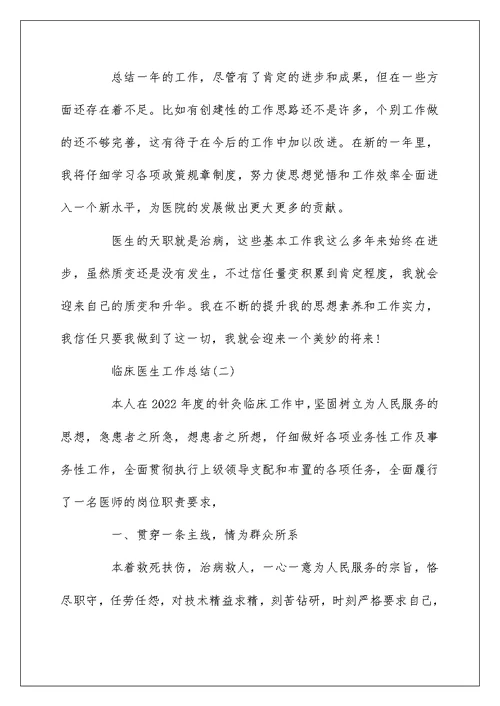 总结一年的工作，尽管有了肯定的进步和成果，但在一些方面还存在着不足。比如有创建性的工作思路还不是许多，个别工作做的还不够完善，这有待于在今后的工作中加以改进。在新的一年里，我将仔细学习各项政策规章制度，努力使思想觉悟和工作效率全面进入一个新水平，为医院的发展做出更大更多的贡献。

医生的天职就是治病，这些基本工作我这么多年来始终在进步，虽然质变还是没有发生，不过信任量变积累到肯定程度，我就会迎来自己的质变和升华。我在不断的提升我的思想素养和工作实力，我信任只要我做到了这一切，我就会迎来一个美妙的将来！

临床医生工作总结(二)

本人在2022年度的针灸临床工作中，坚固树立为人民服务的思想，急患者之所急，想患者之所想，仔细做好各项业务性工作及事务性工作，全面贯彻执行上级领导支配和布置的各项任务，全面履行了一名医师的岗位职责要求，

一、贯穿一条主线，情为群众所系

本着救死扶伤，治病救人，一心一意为人民服务的宗旨，恪尽职守，任劳任怨，对技术精益求精，刻苦钻研，时刻严格要求自己，